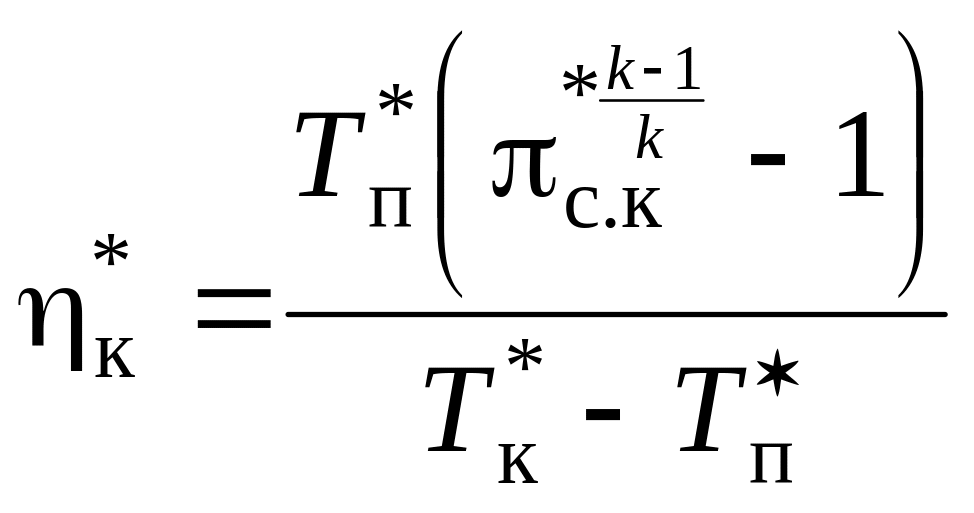 $\eta_{к}^{*} = \frac{T_{п}^{*}\left(\pi_{с.к}^{*\frac{k-1}{k}} - 1\right)}{T_{к}^{*} - T_{п}^{*}}$